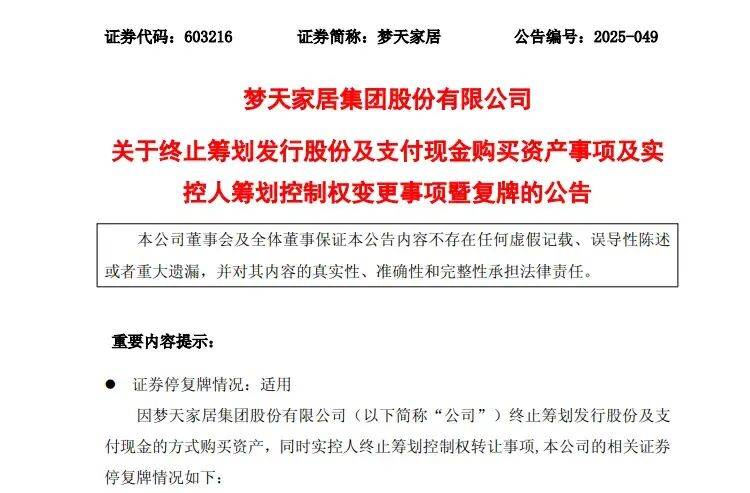 证券代码：603216　　证券简称：梦天家居　　公告编号：2025-049

梦天家居集团股份有限公司

关于终止筹划发行股份及支付现金购买资产事项及实控人筹划控制权变更事项暨复牌的公告

本公司董事会及全体董事保证本公告内容不存在任何虚假记载、误导性陈述或者重大遗漏，并对其内容的真实性、准确性和完整性承担法律责任。

重要内容提示：

● 证券停复牌情况：适用

因梦天家居集团股份有限公司（以下简称“公司”）终止筹划发行股份及支付现金的方式购买资产，同时实控人终止筹划控制权转让事项,本公司的相关证券停复牌情况如下：